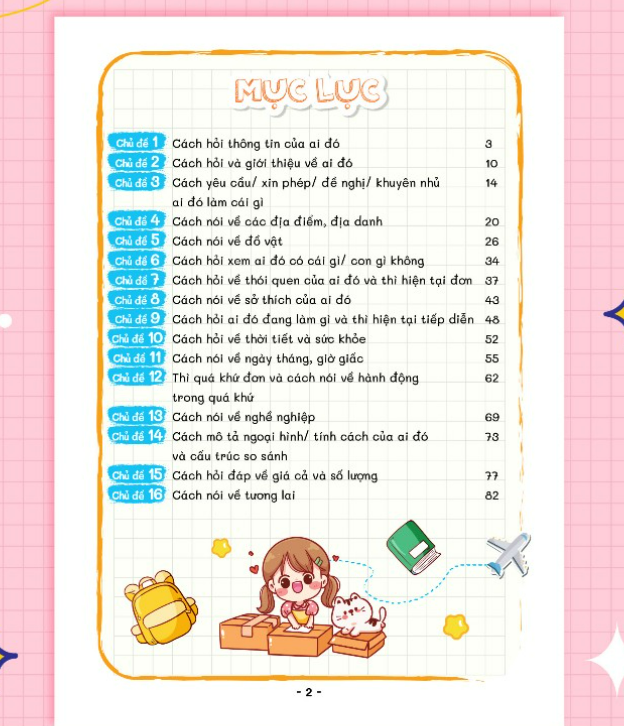 MỤC LỤC

Chủ đề 1 Cách hỏi thông tin của ai đó 3
Chủ đề 2 Cách hỏi và giới thiệu về ai đó 10
Chủ đề 3 Cách yêu cầu/ xin phép/ đề nghị/ khuyên nhủ ai đó làm cái gì 14
Chủ đề 4 Cách nói về các địa điểm, địa danh 20
Chủ đề 5 Cách nói về đồ vật 26
Chủ đề 6 Cách hỏi xem ai đó có cái gì/ con gì không 34
Chủ đề 7 Cách hỏi về thói quen của ai đó và thì hiện tại đơn 37
Chủ đề 8 Cách nói về sở thích của ai đó 43
Chủ đề 9 Cách hỏi ai đó đang làm gì và thì hiện tại tiếp diễn 48
Chủ đề 10 Cách hỏi về thời tiết và sức khỏe 52
Chủ đề 11 Cách nói về ngày tháng, giờ giấc 55
Chủ đề 12 Thì quá khứ đơn và cách nói về hành động trong quá khứ 62
Chủ đề 13 Cách nói về nghề nghiệp 69
Chủ đề 14 Cách mô tả ngoại hình/ tính cách của ai đó và cấu trúc so sánh 73
Chủ đề 15 Cách hỏi đáp về giá cả và số lượng 77
Chủ đề 16 Cách nói về tương lai 82

- 2 -